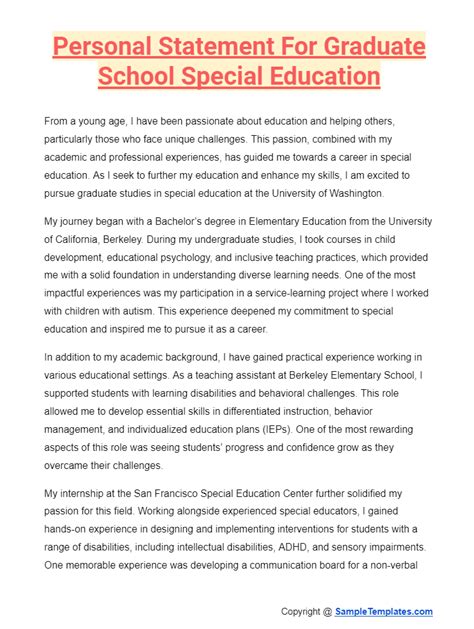 Personal Statement For Graduate School Special Education

From a young age, I have been passionate about education and helping others, particularly those who face unique challenges. This passion, combined with my academic and professional experiences, has guided me towards a career in special education. As I seek to further my education and enhance my skills, I am excited to pursue graduate studies in special education at the University of Washington.

My journey began with a Bachelor's degree in Elementary Education from the University of California, Berkeley. During my undergraduate studies, I took courses in child development, educational psychology, and inclusive teaching practices, which provided me with a solid foundation in understanding diverse learning needs. One of the most impactful experiences was my participation in a service-learning project where I worked with children with autism. This experience deepened my commitment to special education and inspired me to pursue it as a career.

In addition to my academic background, I have gained practical experience working in various educational settings. As a teaching assistant at Berkeley Elementary School, I supported students with learning disabilities and behavioral challenges. This role allowed me to develop essential skills in differentiated instruction, behavior management, and individualized education plans (IEPs). One of the most rewarding aspects of this role was seeing students' progress and confidence grow as they overcame their challenges.

My internship at the San Francisco Special Education Center further solidified my passion for this field. Working alongside experienced special educators, I gained hands-on experience in designing and implementing interventions for students with a range of disabilities, including intellectual disabilities, ADHD, and sensory impairments. One memorable experience was developing a communication board for a non-verbal

Copyright @ SampleTemplates.com